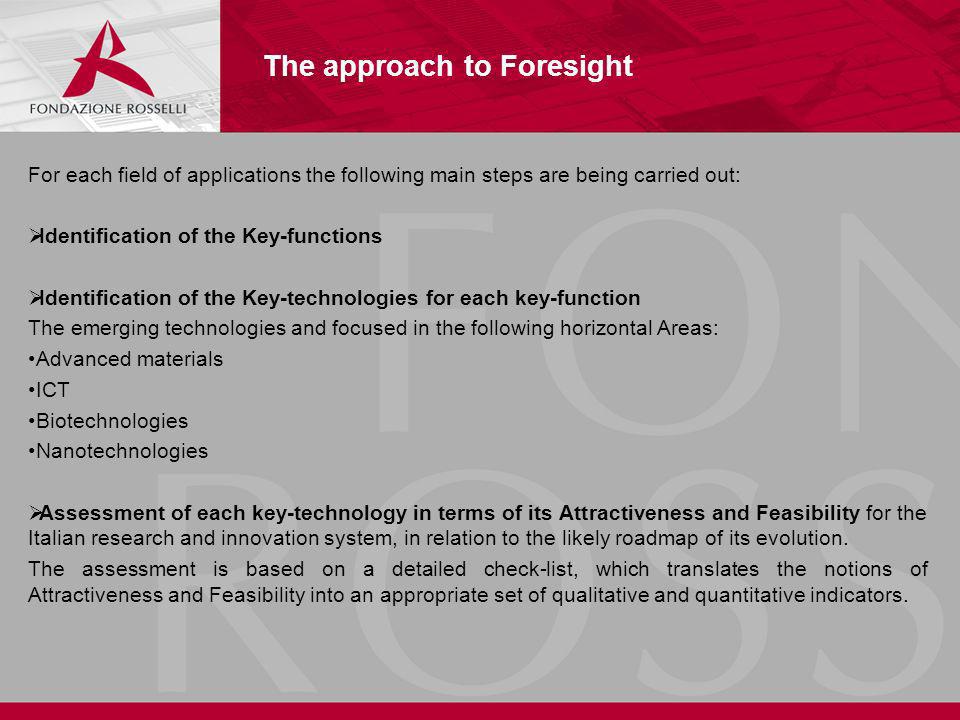 FONDAZIONE ROSSELLI

The approach to Foresight

For each field of applications the following main steps are being carried out:

➢Identification of the Key-functions

➢Identification of the Key-technologies for each key-function
The emerging technologies and focused in the following horizontal Areas:
•Advanced materials
•ICT
•Biotechnologies
•Nanotechnologies

➢Assessment of each key-technology in terms of its Attractiveness and Feasibility for the Italian research and innovation system, in relation to the likely roadmap of its evolution.
The assessment is based on a detailed check-list, which translates the notions of Attractiveness and Feasibility into an appropriate set of qualitative and quantitative indicators.

FON
ROSS